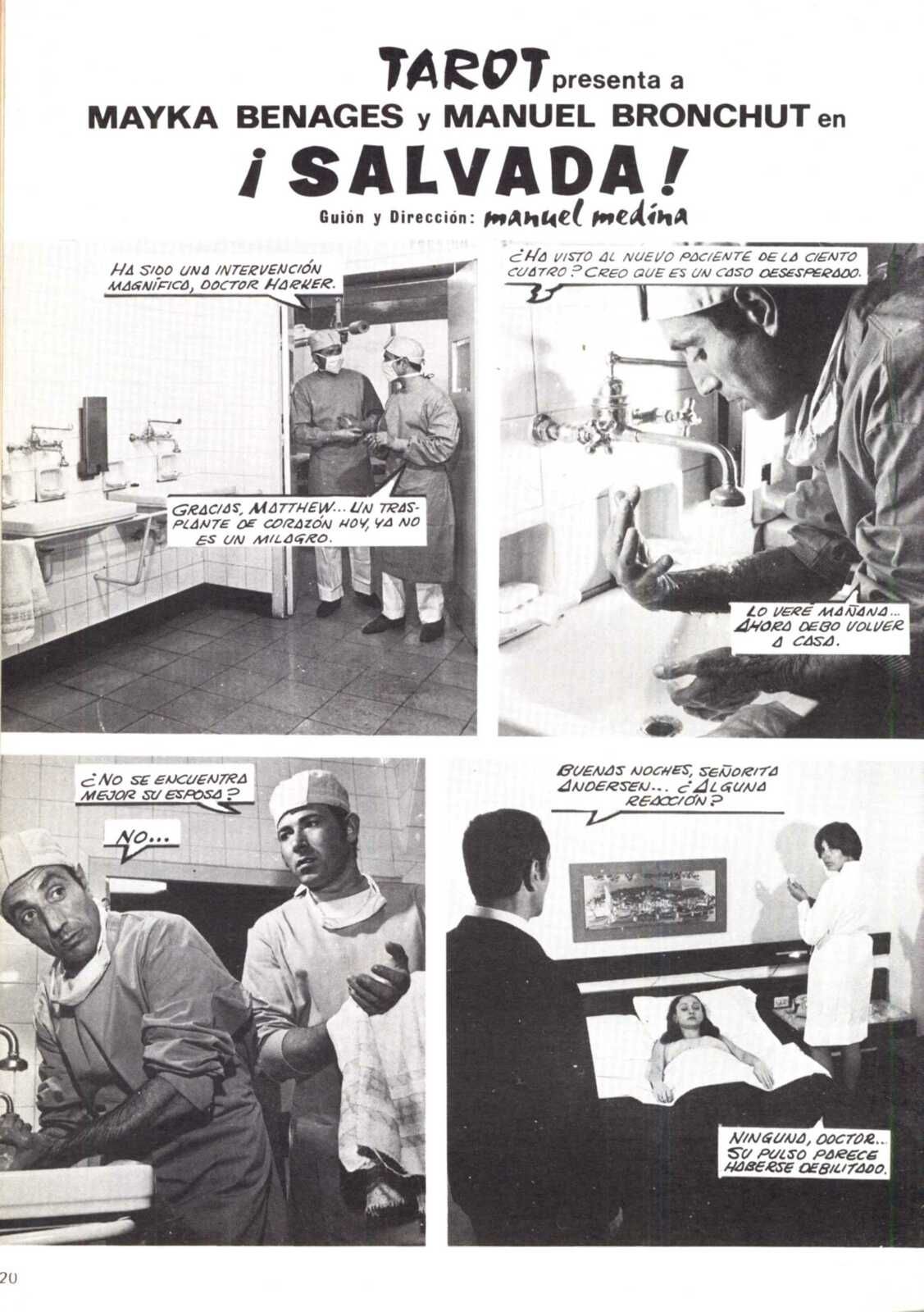 TAROT presenta a
MAYKA BENAGES y MANUEL BRONCHUT en
¡SALVADA!
Guión y Dirección: manuel medina

HA SIDO UNA INTERVENCIÓN MAGNÍFICA, DOCTOR HARKER.

GRACIAS, MATTHEW... UN TRASPLANTE DE CORAZÓN HOY, YA NO ES UN MILAGRO.

¿HA VISTO AL NUEVO PACIENTE DE LA CIENTO CUATRO? CREO QUE ES UN CASO DESESPERADO.

LO VERÉ MAÑANA... AHORA DEBO VOLVER A CASA.

¿NO SE ENCUENTRA MEJOR SU ESPOSA?

NO...

BUENAS NOCHES, SEÑORITA ANDERSEN... ¿ALGUNA REACCIÓN?

NINGUNA, DOCTOR... SU PULSO PARECE HABERSE DEBILITADO.

20